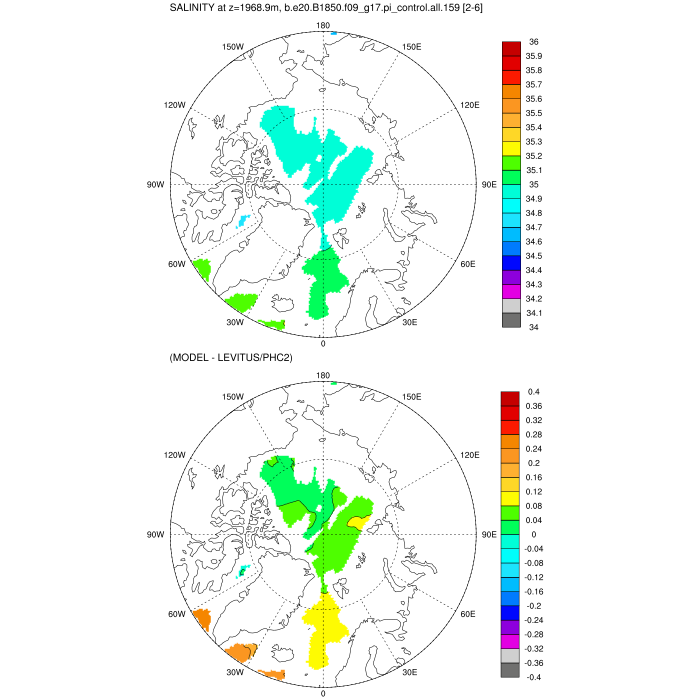 SALINITY at z=1968.9m, b.e20.B1850.f09_g17.pi_control.all.159 [2-6]

180
150W
150E
120W
120E
90W
90E
60W
60E
30W
30E
0

36
35.9
35.8
35.7
35.6
35.5
35.4
35.3
35.2
35.1
35
34.9
34.8
34.7
34.6
34.5
34.4
34.3
34.2
34.1
34

(MODEL - LEVITUS/PHC2)

180
150W
150E
120W
120E
90W
90E
60W
60E
30W
30E
0

0.4
0.36
0.32
0.28
0.24
0.2
0.16
0.12
0.08
0.04
0
-0.04
-0.08
-0.12
-0.16
-0.2
-0.24
-0.28
-0.32
-0.36
-0.4